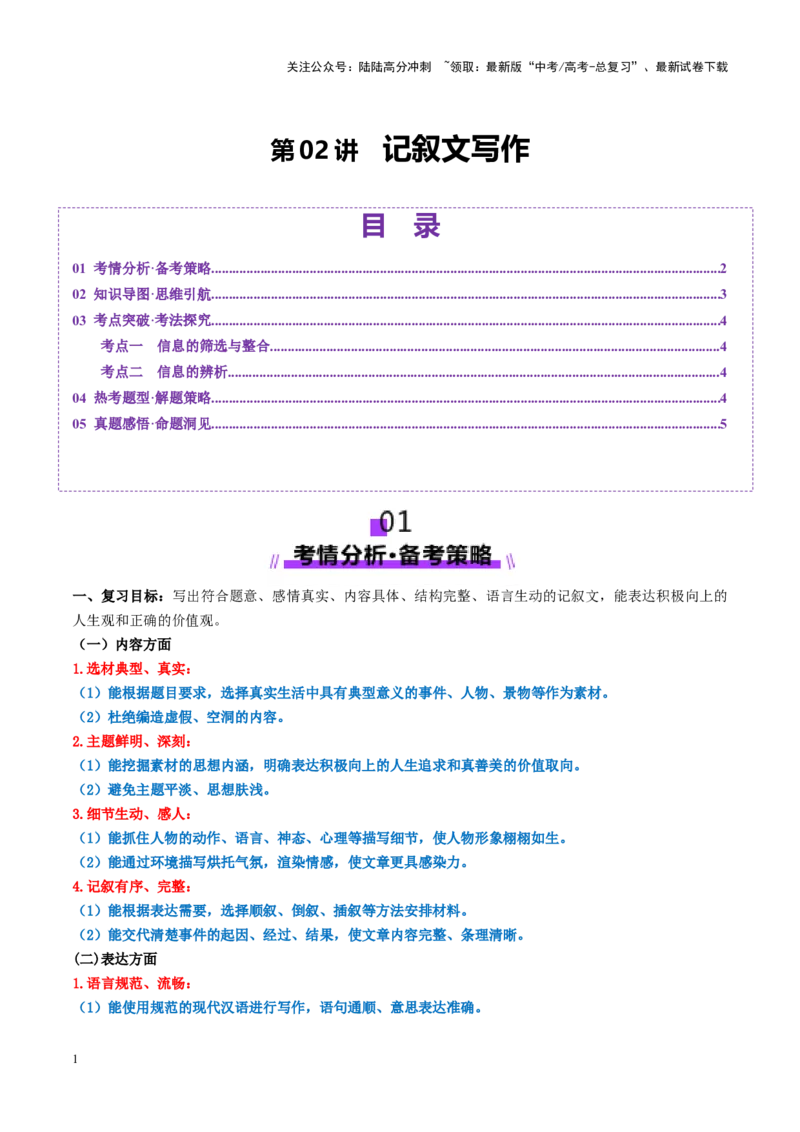 关注公众号：陆陆高分冲刺 ~领取：最新版“中考/高考-总复习”、最新试卷下载

第02讲 记叙文写作

目 录

01 考情分析·备考策略 2
02 知识导图·思维引航 3
03 考点突破·考法探究 4
考点一 信息的筛选与整合 4
考点二 信息的辨析 4
04 热考题型·解题策略 4
05 真题感悟·命题洞见 5

01
考情分析·备考策略

一、复习目标：写出符合题意、感情真实、内容具体、结构完整、语言生动的记叙文，能表达积极向上的人生观和正确的价值观。

（一）内容方面

1.选材典型、真实：

（1）能根据题目要求，选择真实生活中具有典型意义的事件、人物、景物等作为素材。

（2）杜绝编造虚假、空洞的内容。

2.主题鲜明、深刻：

（1）能挖掘素材的思想内涵，明确表达积极向上的人生追求和真善美的价值取向。

（2）避免主题平淡、思想肤浅。

3.细节生动、感人：

（1）能抓住人物的动作、语言、神态、心理等描写细节，使人物形象栩栩如生。

（2）能通过环境描写烘托气氛，渲染情感，使文章更具感染力。

4.记叙有序、完整：

（1）能根据表达需要，选择顺叙、倒叙、插叙等方法安排材料。

（2）能交代清楚事件的起因、经过、结果，使文章内容完整、条理清晰。

(二)表达方面

1.语言规范、流畅：

（1）能使用规范的现代汉语进行写作，语句通顺、意思表达准确。

1